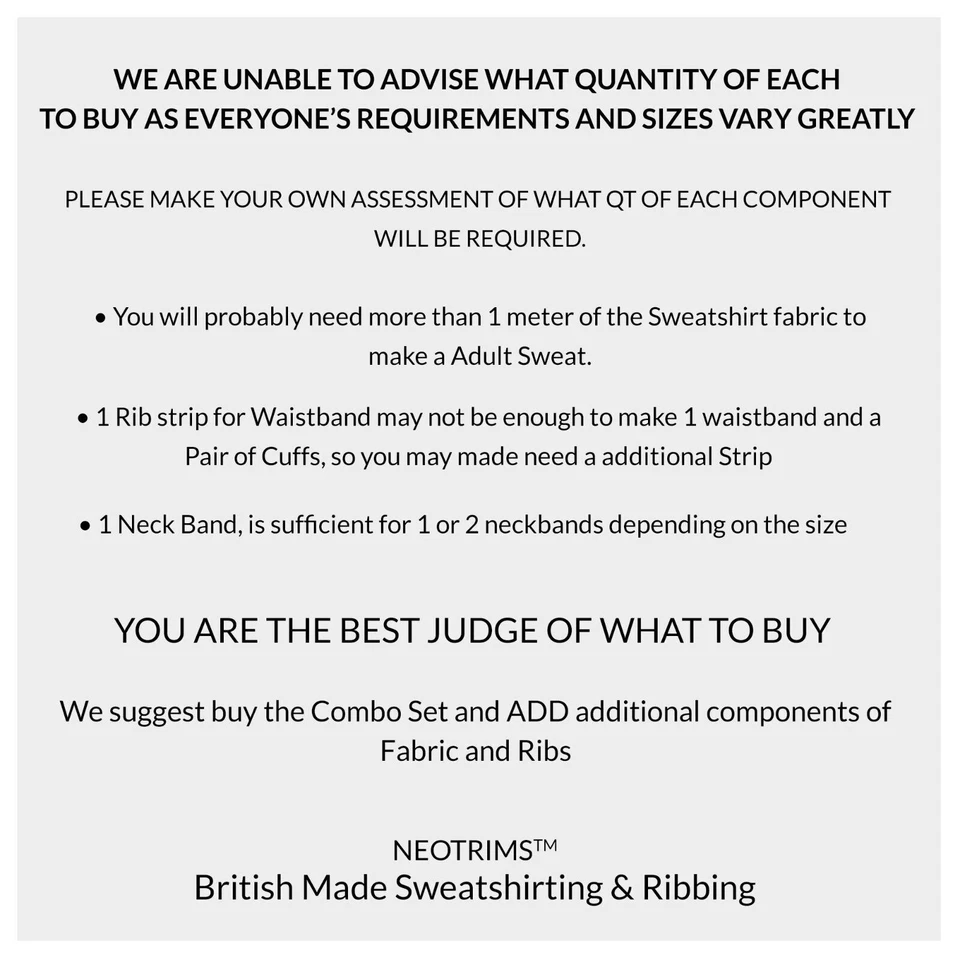 WE ARE UNABLE TO ADVISE WHAT QUANTITY OF EACH TO BUY AS EVERYONE'S REQUIREMENTS AND SIZES VARY GREATLY

PLEASE MAKE YOUR OWN ASSESSMENT OF WHAT QT OF EACH COMPONENT WILL BE REQUIRED.

• You will probably need more than 1 meter of the Sweatshirt fabric to make a Adult Sweat.

• 1 Rib strip for Waistband may not be enough to make 1 waistband and a Pair of Cuffs, so you may made need a additional Strip

• 1 Neck Band, is sufficient for 1 or 2 neckbands depending on the size

YOU ARE THE BEST JUDGE OF WHAT TO BUY

We suggest buy the Combo Set and ADD additional components of Fabric and Ribs

NEOTRIMS™
British Made Sweatshirting & Ribbing